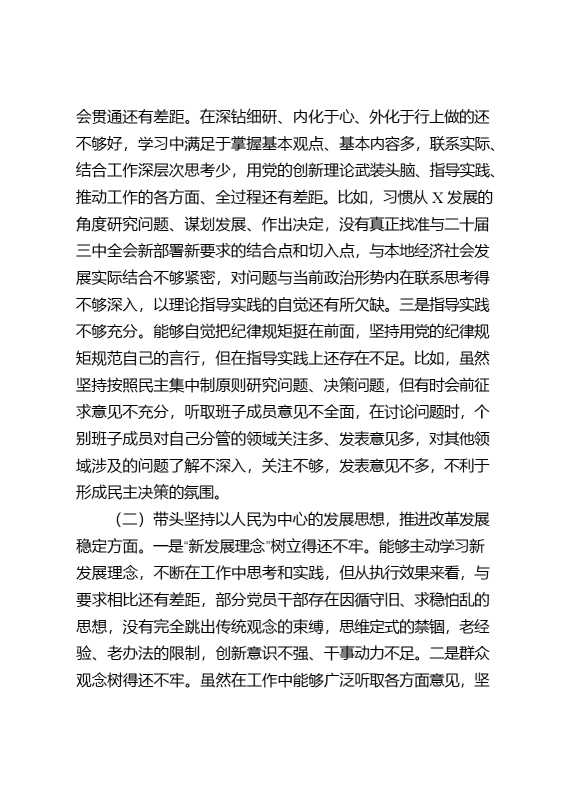 会贯通还有差距。在深钻细研、内化于心、外化于行上做的还不够好，学习中满足于掌握基本观点、基本内容多，联系实际、结合工作深层次思考少，用党的创新理论武装头脑、指导实践、推动工作的各方面、全过程还有差距。比如，习惯从 X 发展的角度研究问题、谋划发展、作出决定，没有真正找准与二十届三中全会新部署新要求的结合点和切入点，与本地经济社会发展实际结合不够紧密，对问题与当前政治形势内在联系思考得不够深入，以理论指导实践的自觉还有所欠缺。三是指导实践不够充分。能够自觉把纪律规矩挺在前面，坚持用党的纪律规矩规范自己的言行，但在指导实践上还存在不足。比如，虽然坚持按照民主集中制原则研究问题、决策问题，但有时会前征求意见不充分，听取班子成员意见不全面，在讨论问题时，个别班子成员对自己分管的领域关注多、发表意见多，对其他领域涉及的问题了解不深入，关注不够，发表意见不多，不利于形成民主决策的氛围。

（二）带头坚持以人民为中心的发展思想，推进改革发展稳定方面。一是“新发展理念”树立得还不牢。能够主动学习新发展理念，不断在工作中思考和实践，但从执行效果来看，与要求相比还有差距，部分党员干部存在因循守旧、求稳怕乱的思想，没有完全跳出传统观念的束缚，思维定式的禁锢，老经验、老办法的限制，创新意识不强、干事动力不足。二是群众观念树得还不牢。虽然在工作中能够广泛听取各方面意见，坚